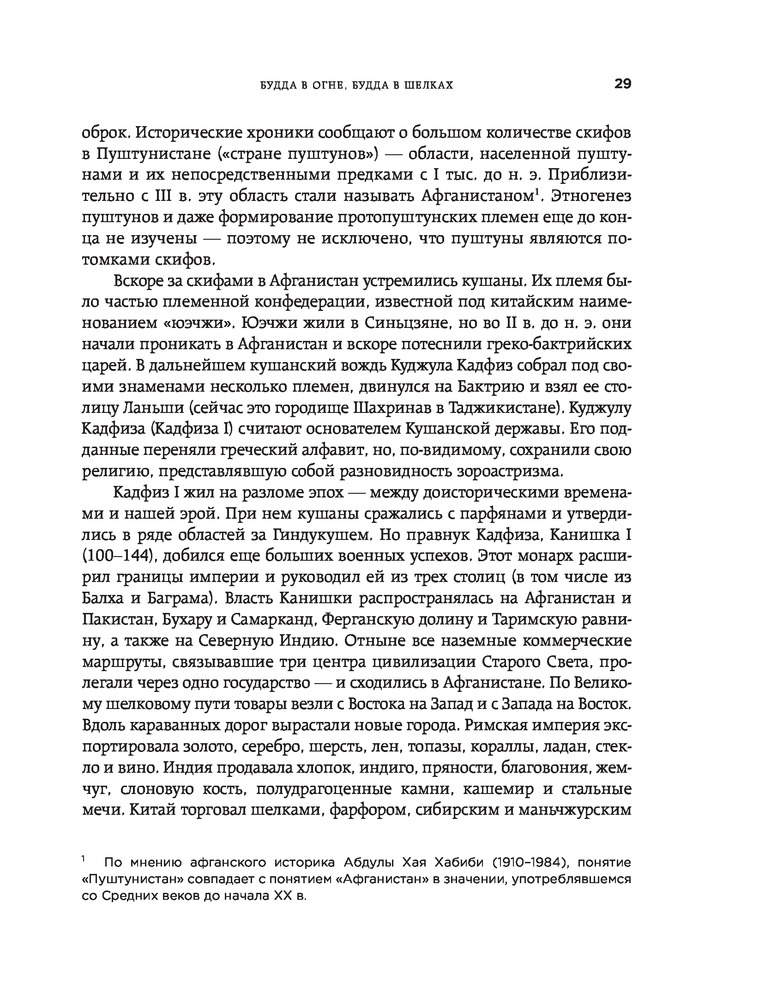 БУДДА В ОГНЕ, БУДДА В ШЕЛКАХ 29

оброк. Исторические хроники сообщают о большом количестве скифов в Пуштунистане («стране пуштунов») — области, населенной пуштунами и их непосредственными предками с I тыс. до н. э. Приблизительно с III в. эту область стали называть Афганистаном$^1$. Этногенез пуштунов и даже формирование протопуштунских племен еще до конца не изучены — поэтому не исключено, что пуштуны являются потомками скифов.

Вскоре за скифами в Афганистан устремились кушаны. Их племя было частью племенной конфедерации, известной под китайским наименованием «юэчжи». Юэчжи жили в Синьцзяне, но во II в. до н. э. они начали проникать в Афганистан и вскоре потеснили греко-бактрийских царей. В дальнейшем кушанский вождь Куджула Кадфиз собрал под своими знаменами несколько племен, двинулся на Бактрию и взял ее столицу Ланьши (сейчас это городище Шахринав в Таджикистане). Куджулу Кадфиза (Кадфиза I) считают основателем Кушанской державы. Его подданные переняли греческий алфавит, но, по-видимому, сохранили свою религию, представлявшую собой разновидность зороастризма.

Кадфиз I жил на разломе эпох — между доисторическими временами и нашей эрой. При нем кушаны сражались с парфянами и утвердились в ряде областей за Гиндукушем. Но правнук Кадфиза, Канишка I (100–144), добился еще больших военных успехов. Этот монарх расширил границы империи и руководил ей из трех столиц (в том числе из Балха и Баграма). Власть Канишки распространялась на Афганистан и Пакистан, Бухару и Самарканд, Ферганскую долину и Таримскую равнину, а также на Северную Индию. Отныне все наземные коммерческие маршруты, связывавшие три центра цивилизации Старого Света, пролегали через одно государство — и сходились в Афганистане. По Великому шелковому пути товары везли с Востока на Запад и с Запада на Восток. Вдоль караванных дорог вырастали новые города. Римская империя экспортировала золото, серебро, шерсть, лен, топазы, кораллы, ладан, стекло и вино. Индия продавала хлопок, индиго, пряности, благовония, жемчуг, слоновую кость, полудрагоценные камни, кашемир и стальные мечи. Китай торговал шелками, фарфором, сибирским и маньчжурским

$^1$ По мнению афганского историка Абдулы Хая Хабиби (1910–1984), понятие «Пуштунистан» совпадает с понятием «Афганистан» в значении, употреблявшемся со Средних веков до начала XX в.